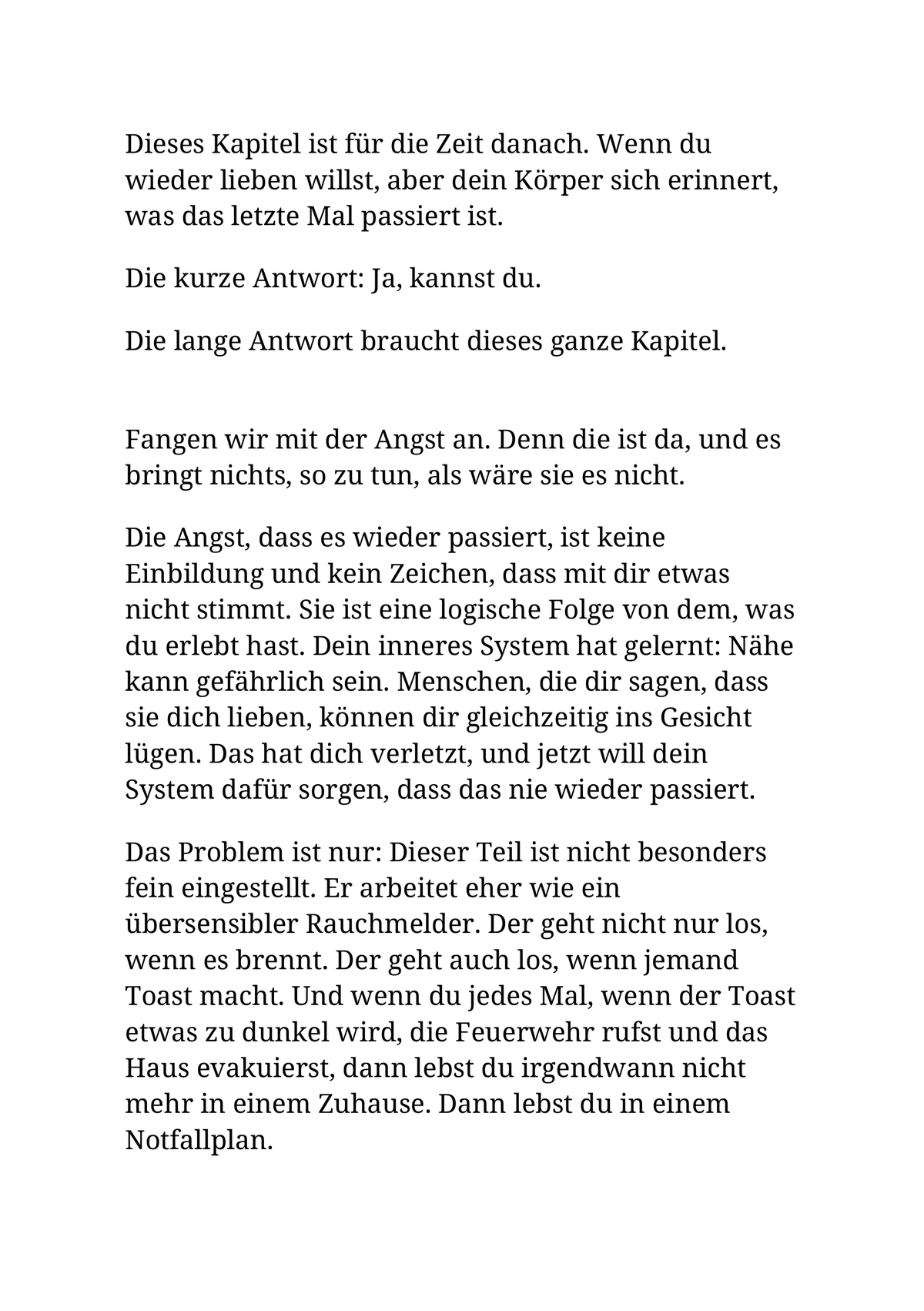 Dieses Kapitel ist für die Zeit danach. Wenn du wieder lieben willst, aber dein Körper sich erinnert, was das letzte Mal passiert ist.

Die kurze Antwort: Ja, kannst du.

Die lange Antwort braucht dieses ganze Kapitel.

Fangen wir mit der Angst an. Denn die ist da, und es bringt nichts, so zu tun, als wäre sie es nicht.

Die Angst, dass es wieder passiert, ist keine Einbildung und kein Zeichen, dass mit dir etwas nicht stimmt. Sie ist eine logische Folge von dem, was du erlebt hast. Dein inneres System hat gelernt: Nähe kann gefährlich sein. Menschen, die dir sagen, dass sie dich lieben, können dir gleichzeitig ins Gesicht lügen. Das hat dich verletzt, und jetzt will dein System dafür sorgen, dass das nie wieder passiert.

Das Problem ist nur: Dieser Teil ist nicht besonders fein eingestellt. Er arbeitet eher wie ein übersensibler Rauchmelder. Der geht nicht nur los, wenn es brennt. Der geht auch los, wenn jemand Toast macht. Und wenn du jedes Mal, wenn der Toast etwas zu dunkel wird, die Feuerwehr rufst und das Haus evakuierst, dann lebst du irgendwann nicht mehr in einem Zuhause. Dann lebst du in einem Notfallplan.